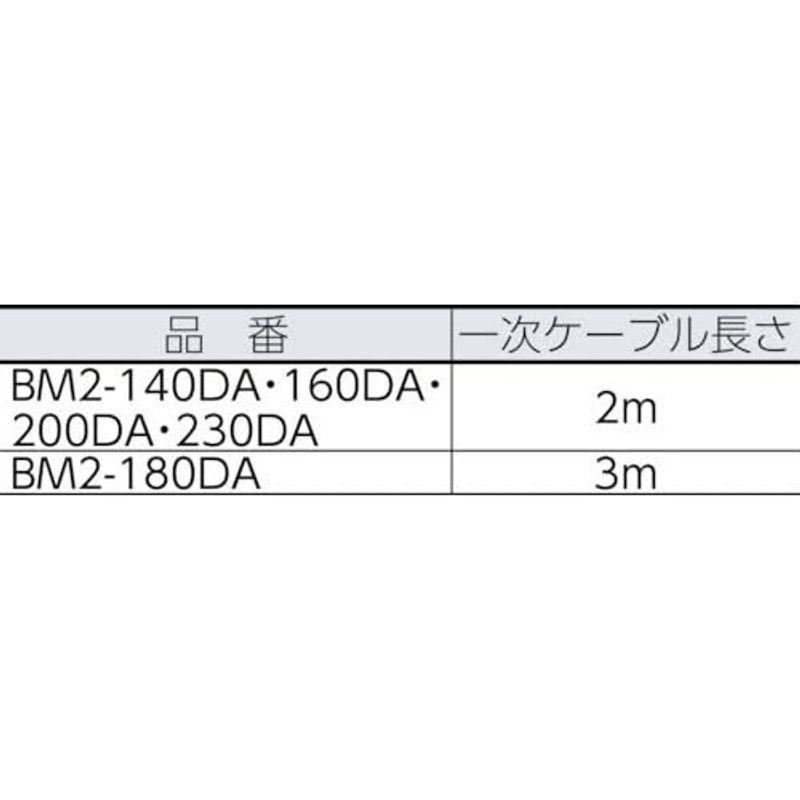 | 品　番 | 一次ケーブル長さ |
|---|---|
| BM2-140DA・160DA・200DA・230DA | 2m |
| BM2-180DA | 3m |